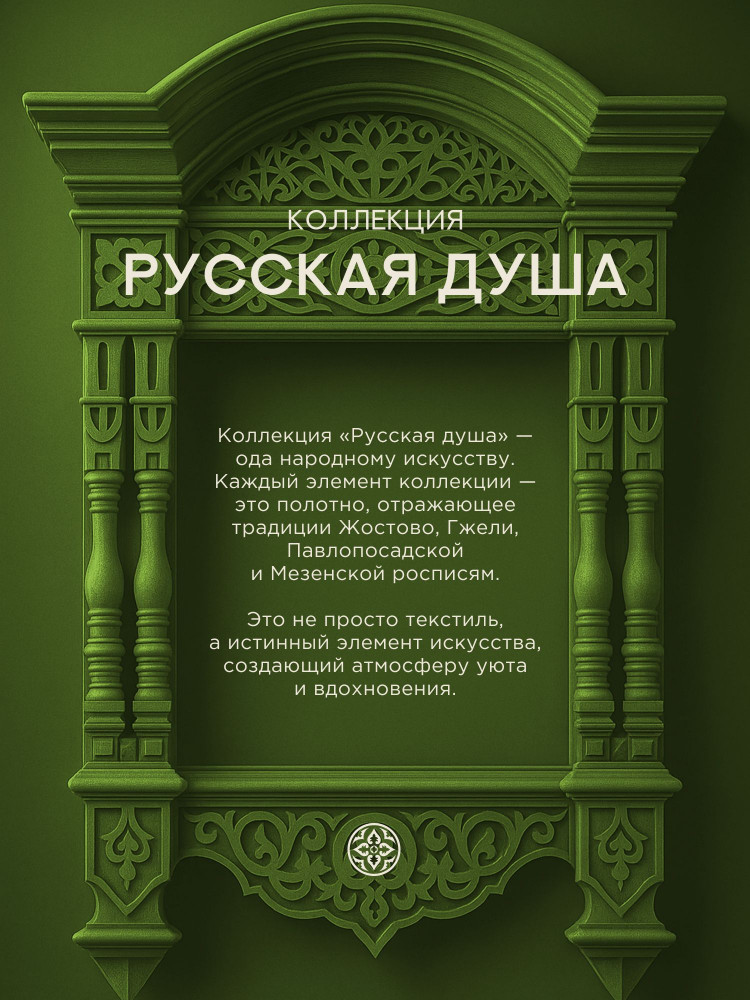 КОЛЛЕКЦИЯ
РУССКАЯ ДУША

Коллекция «Русская душа» — ода народному искусству. Каждый элемент коллекции — это полотно, отражающее традиции Жостово, Гжели, Павлопосадской и Мезенской росписям.

Это не просто текстиль, а истинный элемент искусства, создающий атмосферу уюта и вдохновения.